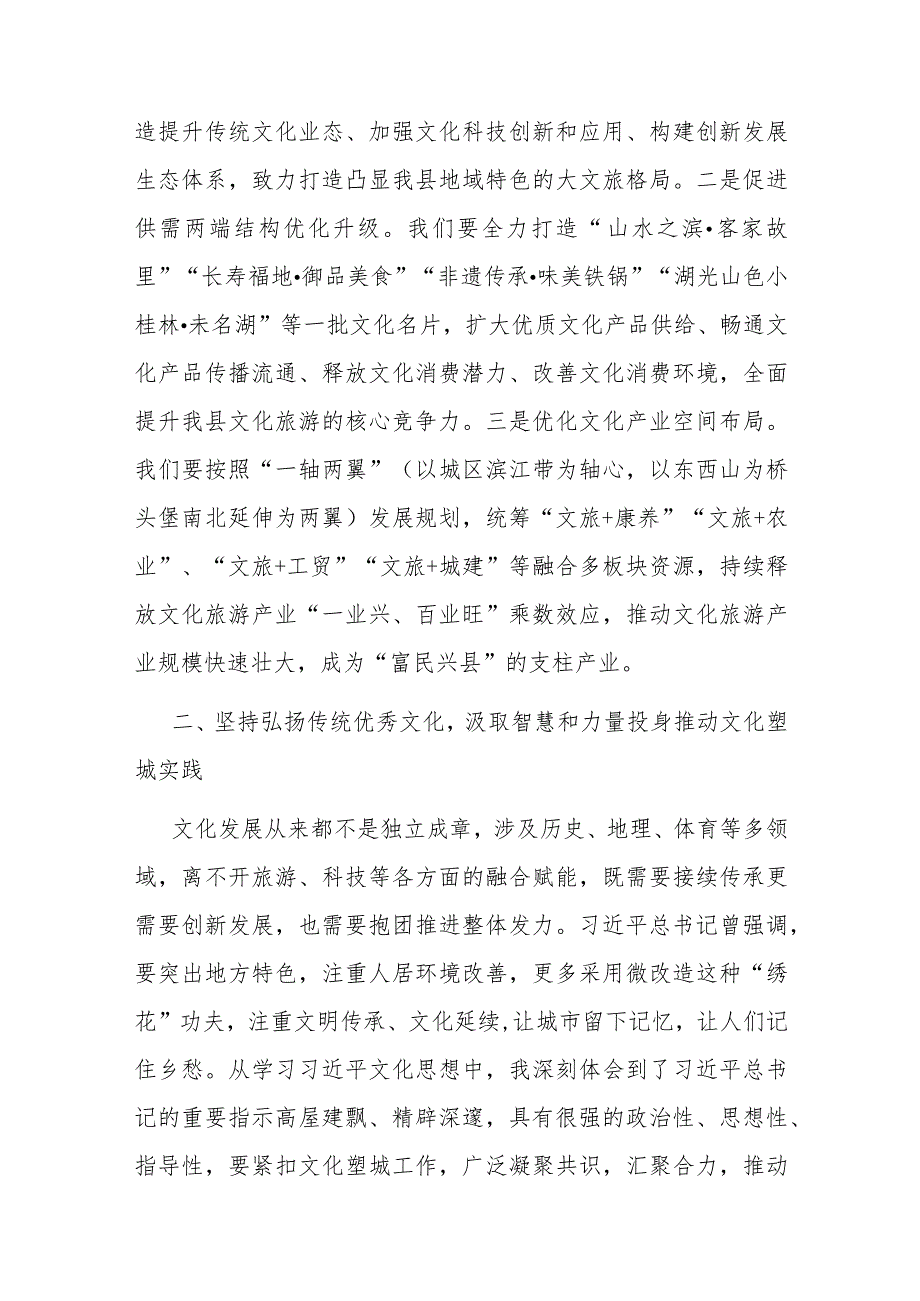 造提升传统文化业态、加强文化科技创新和应用、构建创新发展生态体系，致力打造凸显我县地域特色的大文旅格局。二是促进供需两端结构优化升级。我们要全力打造“山水之滨•客家故里”“长寿福地•御品美食”“非遗传承•味美铁锅”“湖光山色小桂林•未名湖”等一批文化名片，扩大优质文化产品供给、畅通文化产品传播流通、释放文化消费潜力、改善文化消费环境，全面提升我县文化旅游的核心竞争力。三是优化文化产业空间布局。我们要按照“一轴两翼”（以城区滨江带为轴心，以东西山为桥头堡南北延伸为两翼）发展规划，统筹“文旅+康养”“文旅+农业”、“文旅+工贸”“文旅+城建”等融合多板块资源，持续释放文化旅游产业“一业兴、百业旺”乘数效应，推动文化旅游产业规模快速壮大，成为“富民兴县”的支柱产业。

二、坚持弘扬传统优秀文化，汲取智慧和力量投身推动文化塑城实践

文化发展从来都不是独立成章，涉及历史、地理、体育等多领域，离不开旅游、科技等各方面的融合赋能，既需要接续传承更需要创新发展，也需要抱团推进整体发力。习近平总书记曾强调，要突出地方特色，注重人居环境改善，更多采用微改造这种“绣花”功夫，注重文明传承、文化延续,让城市留下记忆，让人们记住乡愁。从学习习近平文化思想中，我深刻体会到了习近平总书记的重要指示高屋建瓴、精辟深邃，具有很强的政治性、思想性、指导性，要紧扣文化塑城工作，广泛凝聚共识，汇聚合力，推动